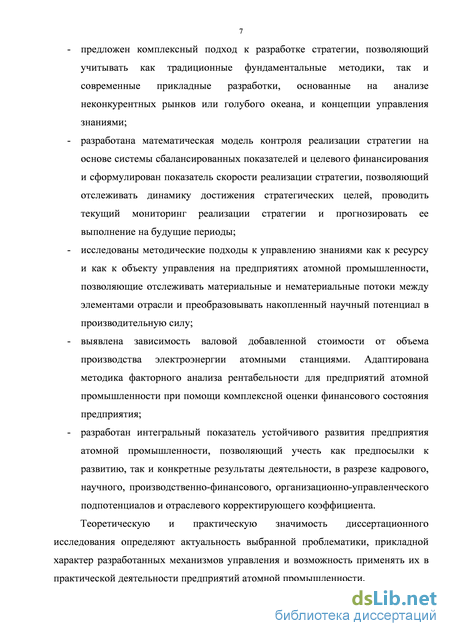 7

- предложен комплексный подход к разработке стратегии, позволяющий учитывать как традиционные фундаментальные методики, так и современные прикладные разработки, основанные на анализе неконкурентных рынков или голубого океана, и концепции управления знаниями;

- разработана математическая модель контроля реализации стратегии на основе системы сбалансированных показателей и целевого финансирования и сформулирован показатель скорости реализации стратегии, позволяющий отслеживать динамику достижения стратегических целей, проводить текущий мониторинг реализации стратегии и прогнозировать ее выполнение на будущие периоды;

- исследованы методические подходы к управлению знаниями как к ресурсу и как к объекту управления на предприятиях атомной промышленности, позволяющие отслеживать материальные и нематериальные потоки между элементами отрасли и преобразовывать накопленный научный потенциал в производительную силу;

- выявлена зависимость валовой добавленной стоимости от объема производства электроэнергии атомными станциями. Адаптирована методика факторного анализа рентабельности для предприятий атомной промышленности при помощи комплексной оценки финансового состояния предприятия;

- разработан интегральный показатель устойчивого развития предприятия атомной промышленности, позволяющий учесть как предпосылки к развитию, так и конкретные результаты деятельности, в разрезе кадрового, научного, производственно-финансового, организационно-управленческого подпотенциалов и отраслевого корректирующего коэффициента.

Теоретическую и практическую значимость диссертационного исследования определяют актуальность выбранной проблематики, прикладной характер разработанных механизмов управления и возможность применять их в практической деятельности предприятий атомной промышленности.

dsLib.net
библиотека диссертаций